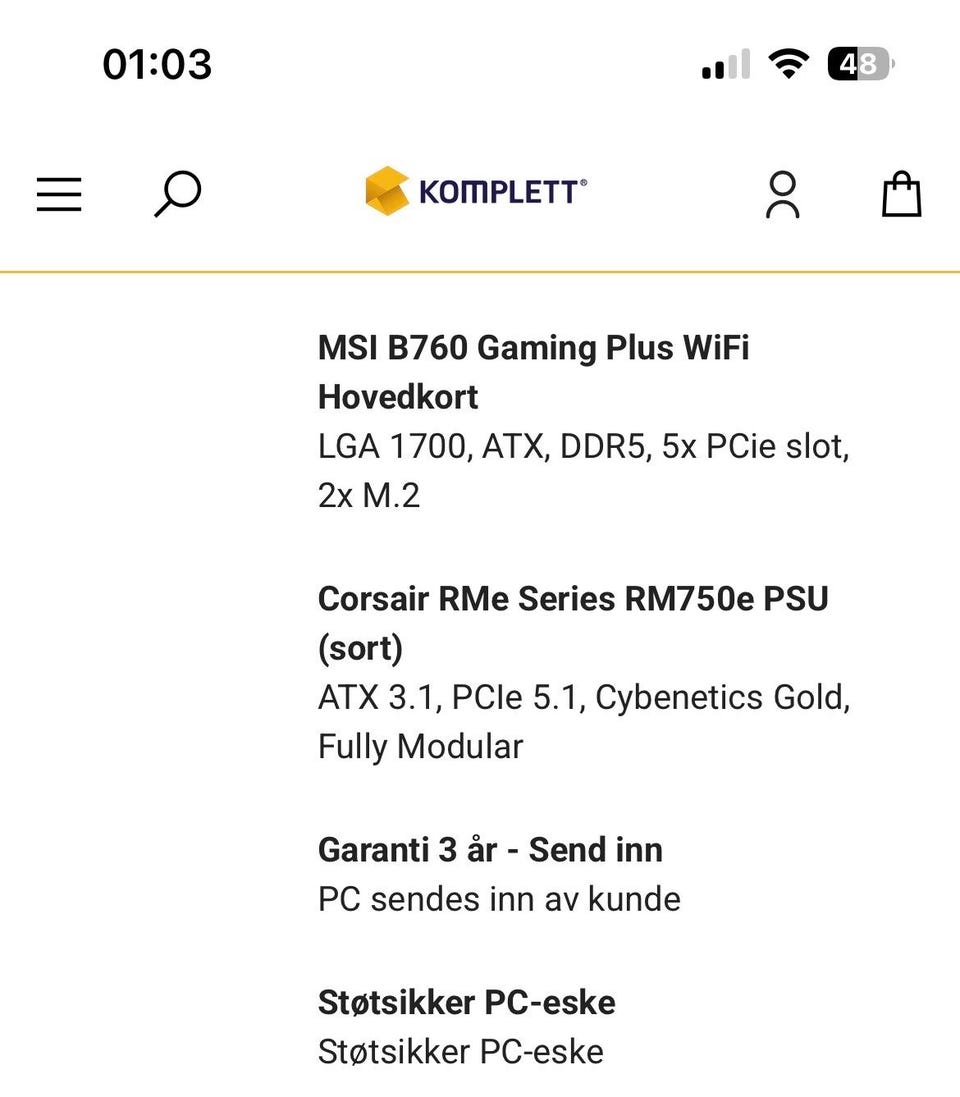 01:03

48

KOMPLETT®

MSI B760 Gaming Plus WiFi Hovedkort
LGA 1700, ATX, DDR5, 5x PCie slot, 2x M.2

Corsair RMe Series RM750e PSU (sort)
ATX 3.1, PCIe 5.1, Cybenetics Gold, Fully Modular

Garanti 3 år - Send inn
PC sendes inn av kunde

Støtsikker PC-eske
Støtsikker PC-eske